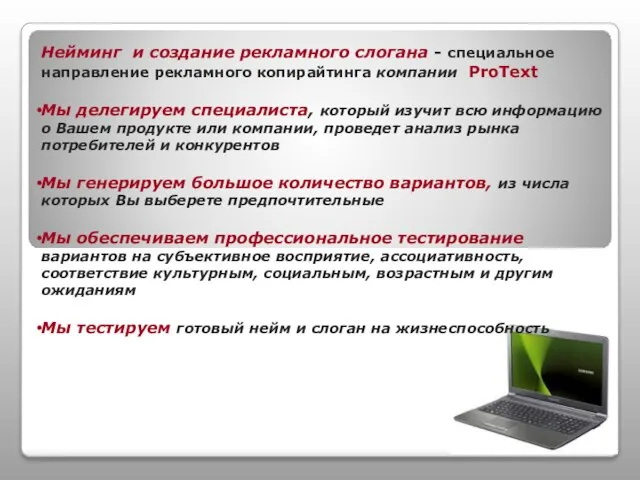 Нейминг и создание рекламного слогана - специальное направление рекламного копирайтинга компании ProText

•Мы делегируем специалиста, который изучит всю информацию о Вашем продукте или компании, проведет анализ рынка потребителей и конкурентов

•Мы генерируем большое количество вариантов, из числа которых Вы выберете предпочтительные

•Мы обеспечиваем профессиональное тестирование вариантов на субъективное восприятие, ассоциативность, соответствие культурным, социальным, возрастным и другим ожиданиям

•Мы тестируем готовый нейм и слоган на жизнеспособность